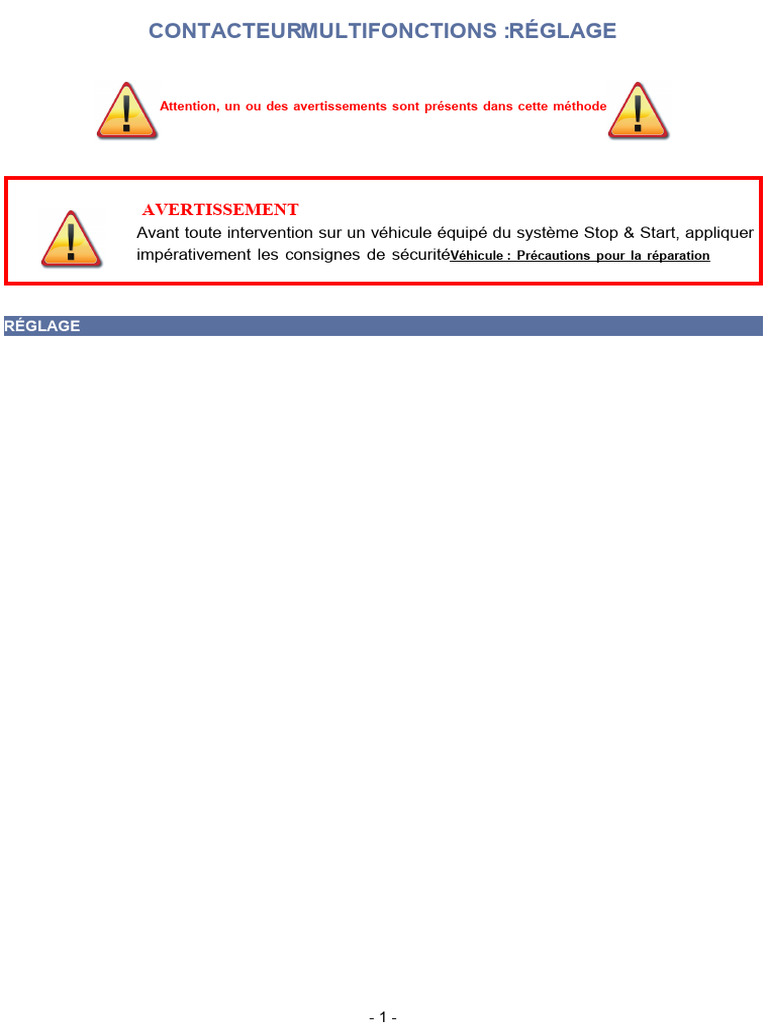 CONTACTEURMULTIFONCTIONS :RÉGLAGE

Attention, un ou des avertissements sont présents dans cette méthode

AVERTISSEMENT

Avant toute intervention sur un véhicule équipé du système Stop & Start, appliquer impérativement les consignes de sécuritéVéhicule : Précautions pour la réparation

RÉGLAGE

- 1 -